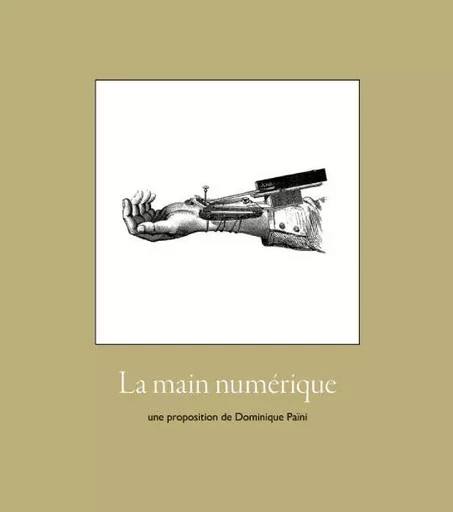 La main numérique

une proposition de Dominique Païni